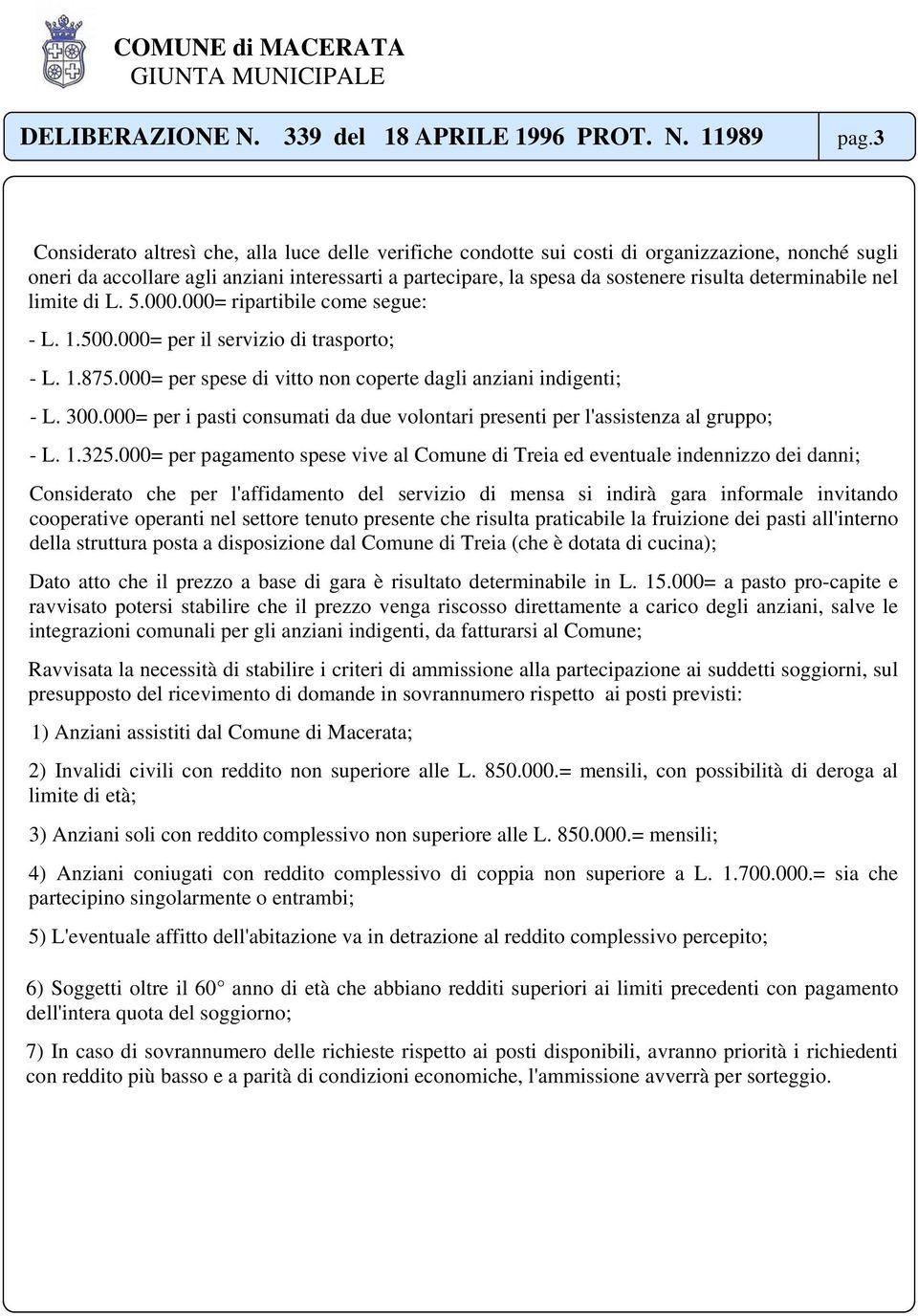 COMUNE di MACERATA
GIUNTA MUNICIPALE

DELIBERAZIONE N. 339 del 18 APRILE 1996 PROT. N. 11989 pag.3

Considerato altresì che, alla luce delle verifiche condotte sui costi di organizzazione, nonché sugli oneri da accollare agli anziani interessarti a partecipare, la spesa da sostenere risulta determinabile nel limite di L. 5.000.000= ripartibile come segue:

- L. 1.500.000= per il servizio di trasporto;

- L. 1.875.000= per spese di vitto non coperte dagli anziani indigenti;

- L. 300.000= per i pasti consumati da due volontari presenti per l'assistenza al gruppo;

- L. 1.325.000= per pagamento spese vive al Comune di Treia ed eventuale indennizzo dei danni;

Considerato che per l'affidamento del servizio di mensa si indirà gara informale invitando cooperative operanti nel settore tenuto presente che risulta praticabile la fruizione dei pasti all'interno della struttura posta a disposizione dal Comune di Treia (che è dotata di cucina);

Dato atto che il prezzo a base di gara è risultato determinabile in L. 15.000= a pasto pro-capite e ravvisato potersi stabilire che il prezzo venga riscosso direttamente a carico degli anziani, salve le integrazioni comunali per gli anziani indigenti, da fatturarsi al Comune;

Ravvisata la necessità di stabilire i criteri di ammissione alla partecipazione ai suddetti soggiorni, sul presupposto del ricevimento di domande in sovrannumero rispetto ai posti previsti:

1) Anziani assistiti dal Comune di Macerata;

2) Invalidi civili con reddito non superiore alle L. 850.000.= mensili, con possibilità di deroga al limite di età;

3) Anziani soli con reddito complessivo non superiore alle L. 850.000.= mensili;

4) Anziani coniugati con reddito complessivo di coppia non superiore a L. 1.700.000.= sia che partecipino singolarmente o entrambi;

5) L'eventuale affitto dell'abitazione va in detrazione al reddito complessivo percepito;

6) Soggetti oltre il 60° anno di età che abbiano redditi superiori ai limiti precedenti con pagamento dell'intera quota del soggiorno;

7) In caso di sovrannumero delle richieste rispetto ai posti disponibili, avranno priorità i richiedenti con reddito più basso e a parità di condizioni economiche, l'ammissione avverrà per sorteggio.